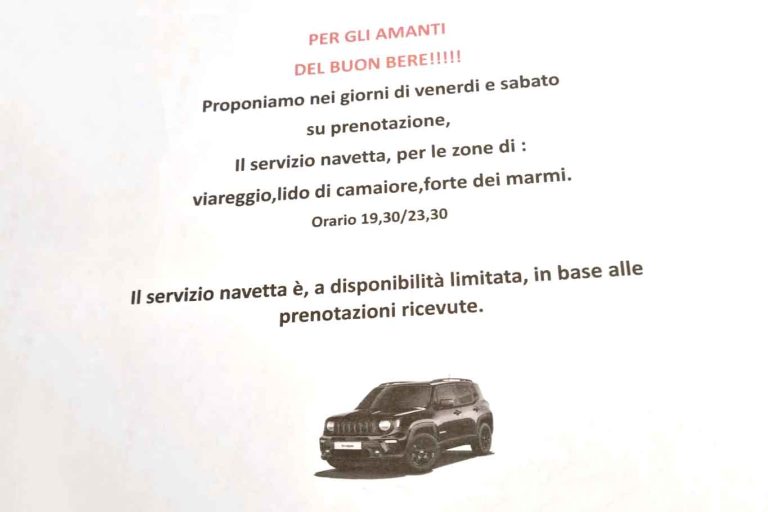 PER GLI AMANTI
DEL BUON BERE!!!!!
Proponiamo nei giorni di venerdi e sabato
su prenotazione,
Il servizio navetta, per le zone di :
viareggio,lido di camaiore,forte dei marmi.
Orario 19,30/23,30

Il servizio navetta è, a disponibilità limitata, in base alle prenotazioni ricevute.